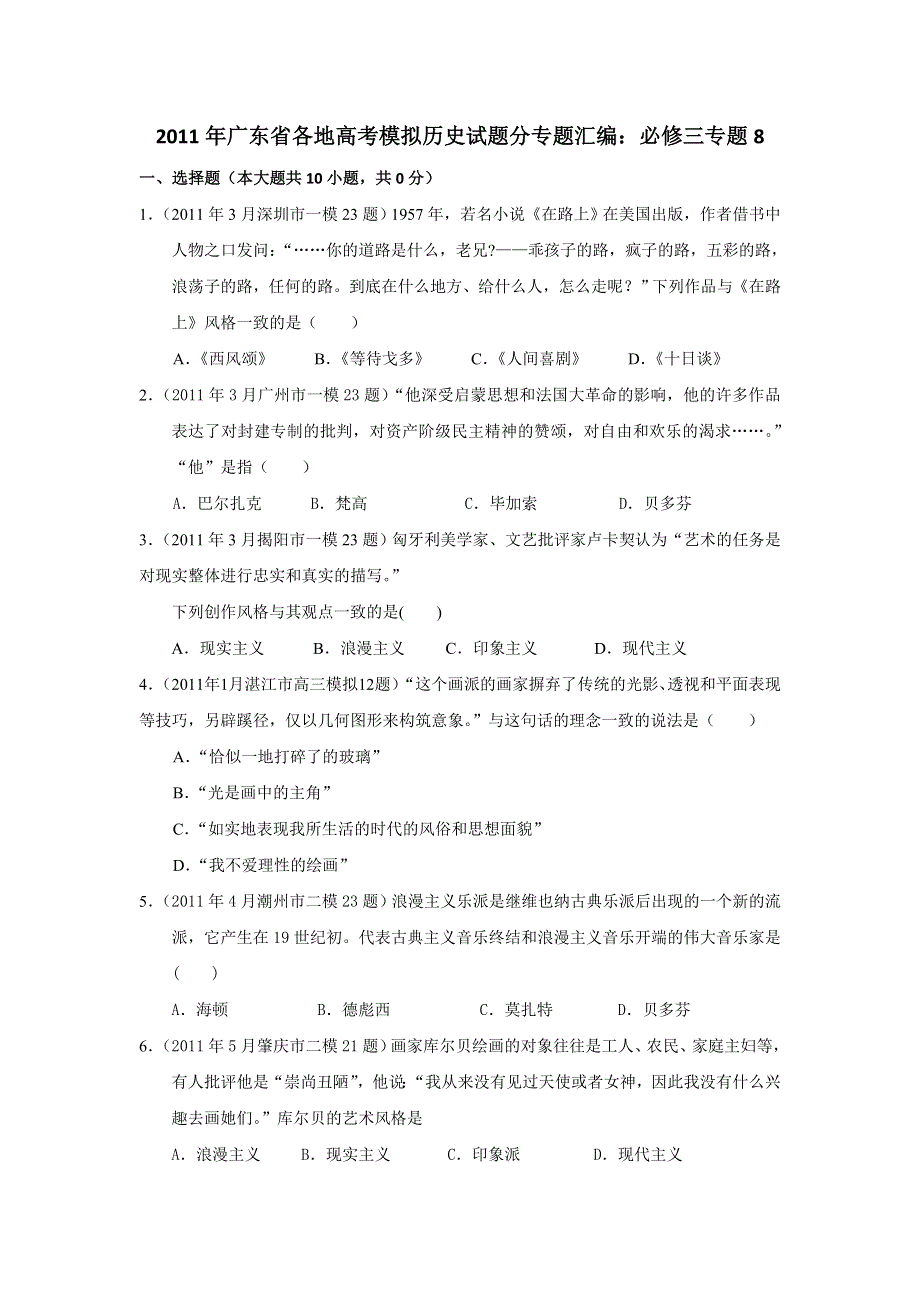 2011 年广东省各地高考模拟历史试题分专题汇编：必修三专题 8

一、选择题（本大题共 10 小题，共 0 分）

1.（2011 年 3 月深圳市一模 23 题）1957 年，若名小说《在路上》在美国出版，作者借书中人物之口发问：“……你的道路是什么，老兄?——乖孩子的路，疯子的路，五彩的路，浪荡子的路，任何的路。到底在什么地方、给什么人，怎么走呢？”下列作品与《在路上》风格一致的是（　　）

A.《西风颂》　B.《等待戈多》　C.《人间喜剧》　D.《十日谈》

2.（2011 年 3 月广州市一模 23 题）“他深受启蒙思想和法国大革命的影响，他的许多作品表达了对封建专制的批判，对资产阶级民主精神的赞颂，对自由和欢乐的渴求……。”“他”是指（　　）

A. 巴尔扎克　B. 梵高　C. 毕加索　D. 贝多芬

3.（2011 年 3 月揭阳市一模 23 题）匈牙利美学家、文艺批评家卢卡契认为“艺术的任务是对现实整体进行忠实和真实的描写。”

下列创作风格与其观点一致的是(　　)

A. 现实主义　B. 浪漫主义　C. 印象主义　D. 现代主义

4.（2011年1月湛江市高三模拟12题）“这个画派的画家摒弃了传统的光影、透视和平面表现等技巧，另辟蹊径，仅以几何图形来构筑意象。”与这句话的理念一致的说法是（　　）

A.“恰似一地打碎了的玻璃”

B.“光是画中的主角”

C.“如实地表现我所生活的时代的风俗和思想面貌”

D.“我不爱理性的绘画”

5.（2011 年 4 月潮州市二模 23 题）浪漫主义乐派是继维也纳古典乐派后出现的一个新的流派，它产生在 19 世纪初。代表古典主义音乐终结和浪漫主义音乐开端的伟大音乐家是(　　)

A. 海顿　B. 德彪西　C. 莫扎特　D. 贝多芬

6.（2011 年 5 月肇庆市二模 21 题）画家库尔贝绘画的对象往往是工人、农民、家庭主妇等，有人批评他是“崇尚丑陋”，他说“我从来没有见过天使或者女神，因此我没有什么兴趣去画她们。”库尔贝的艺术风格是

A. 浪漫主义　B. 现实主义　C. 印象派　D. 现代主义